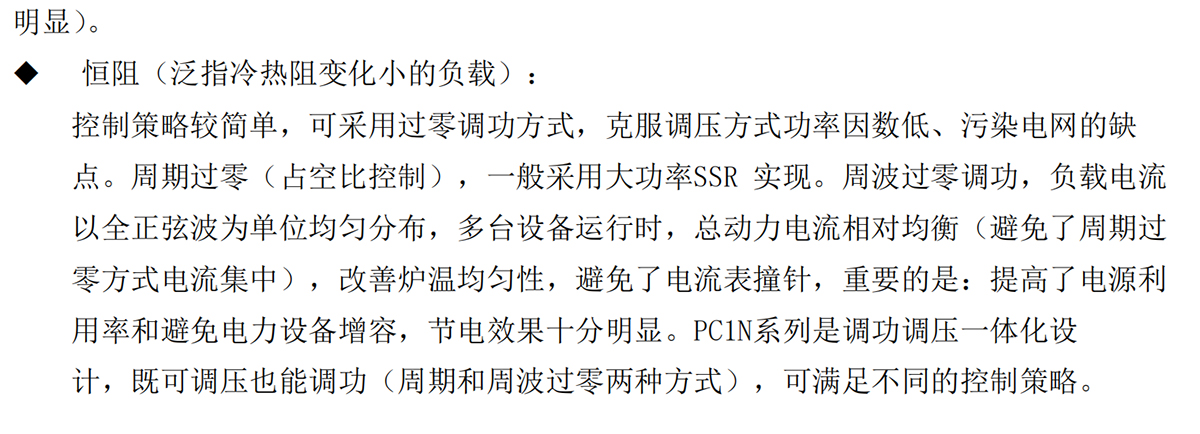 明显）。

◆ 恒阻（泛指冷热阻变化小的负载）：

控制策略较简单，可采用过零调功方式，克服调压方式功率因数低、污染电网的缺点。周期过零（占空比控制），一般采用大功率SSR实现。周波过零调功，负载电流以全正弦波为单位均匀分布，多台设备运行时，总动力电流相对均衡（避免了周期过零方式电流集中），改善炉温均匀性，避免了电流表撞针，重要的是：提高了电源利用率和避免电力设备增容，节电效果十分明显。PC1N系列是调功调压一体化设计，既可调压也能调功（周期和周波过零两种方式），可满足不同的控制策略。